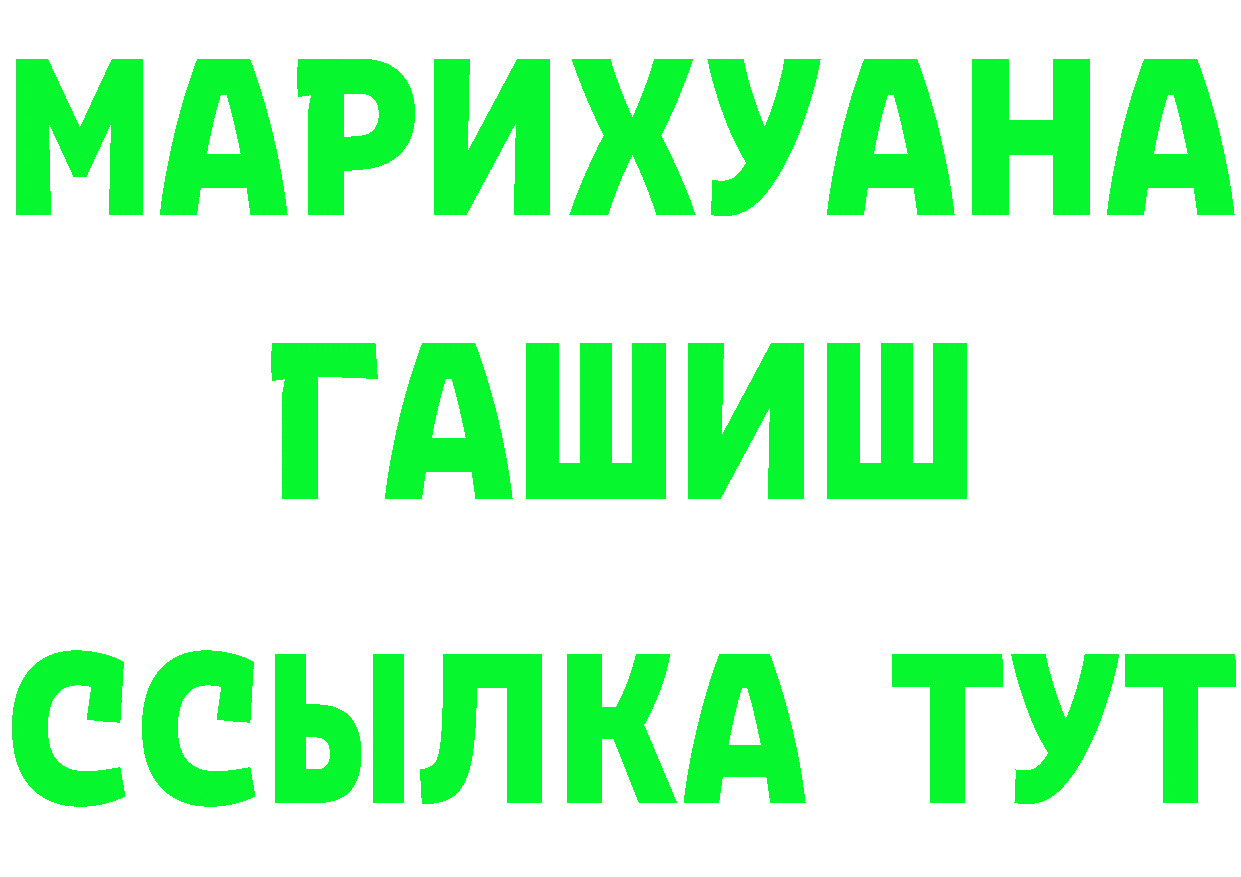 МАРИХУАНА
ГАШИШ
ССЫЛКА ТУТ